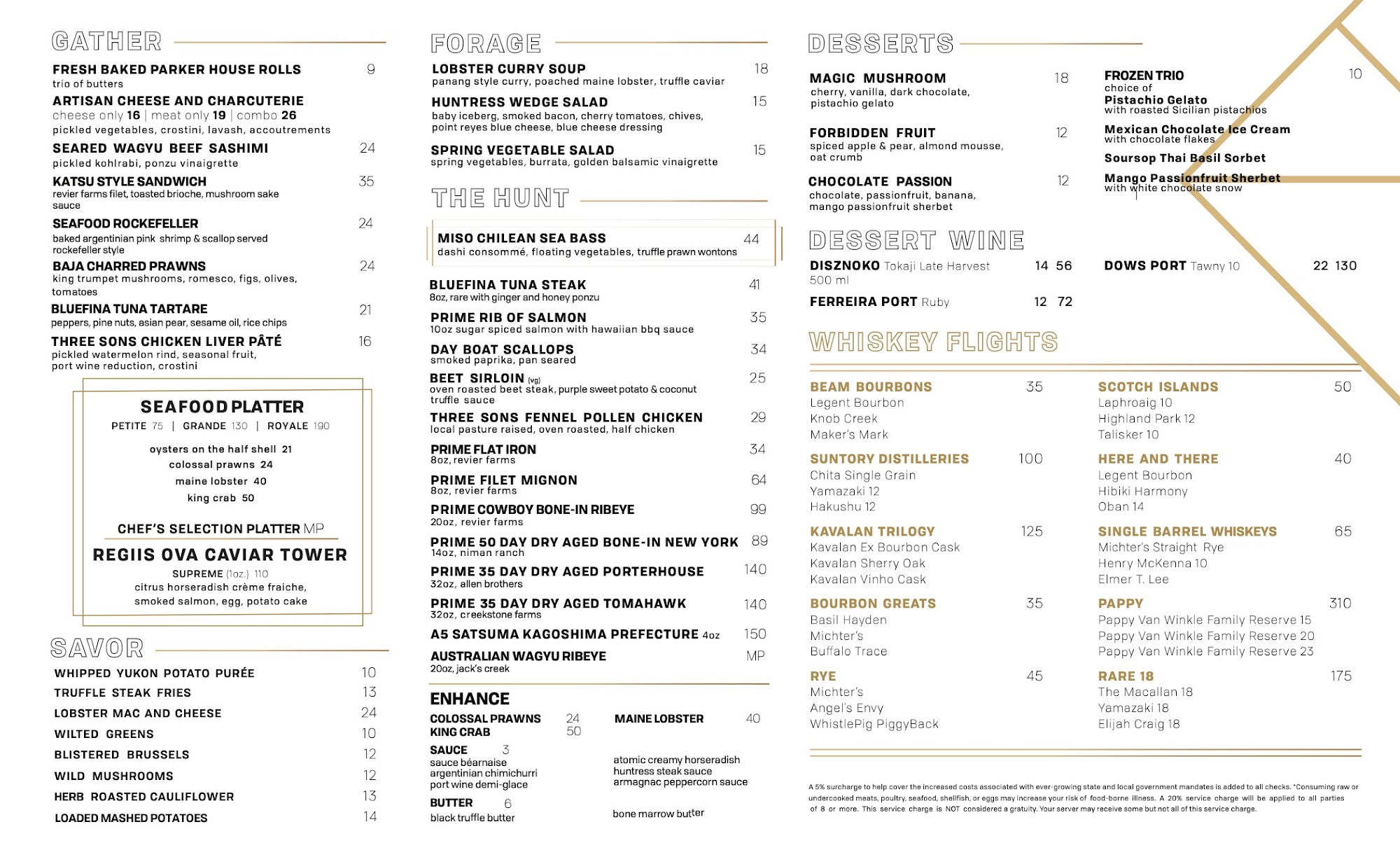 GATHER

FRESH BAKED PARKER HOUSE ROLLS 9
trio of butters

ARTISAN CHEESE AND CHARCUTERIE
cheese only 16 | meat only 19 | combo 26
pickled vegetables, crostini, lavash, accoutrements

SEARED WAGYU BEEF SASHIMI 24
pickled kohlrabi, ponzu vinaigrette

KATSU STYLE SANDWICH 35
revier farms filet, toasted brioche, mushroom sake sauce

SEAFOOD ROCKEFELLER 24
baked argentinian pink shrimp & scallop served rockefeller style

BAJA CHARRED PRAWNS 24
king trumpet mushrooms, romesco, figs, olives, tomatoes

BLUEFINA TUNA TARTARE 21
peppers, pine nuts, asian pear, sesame oil, rice chips

THREE SONS CHICKEN LIVER PÂTÉ 16
pickled watermelon rind, seasonal fruit, port wine reduction, crostini

SEAFOOD PLATTER
PETITE 75 | GRANDE 130 | ROYALE 190
oysters on the half shell 21
colossal prawns 24
maine lobster 40
king crab 50

CHEF'S SELECTION PLATTER MP

REGIIS OVA CAVIAR TOWER
SUPREME (1oz.) 110
citrus horseradish crème fraiche, smoked salmon, egg, potato cake

SAVOR

WHIPPED YUKON POTATO PURÉE 10
TRUFFLE STEAK FRIES 13
LOBSTER MAC AND CHEESE 24
WILTED GREENS 10
BLISTERED BRUSSELS 12
WILD MUSHROOMS 12
HERB ROASTED CAULIFLOWER 13
LOADED MASHED POTATOES 14

FORAGE

LOBSTER CURRY SOUP 18
panang style curry, poached maine lobster, truffle caviar

HUNTRESS WEDGE SALAD 15
baby iceberg, smoked bacon, cherry tomatoes, chives, point reyes blue cheese, blue cheese dressing

SPRING VEGETABLE SALAD 15
spring vegetables, burrata, golden balsamic vinaigrette

THE HUNT

MISO CHILEAN SEA BASS 44
dashi consommé, floating vegetables, truffle prawn wontons

BLUEFINA TUNA STEAK 41
8oz, rare with ginger and honey ponzu

PRIME RIB OF SALMON 35
10oz sugar spiced salmon with hawaiian bbq sauce

DAY BOAT SCALLOPS 34
smoked paprika, pan seared

BEET SIRLOIN (vg) 25
oven roasted beet steak, purple sweet potato & coconut truffle sauce

THREE SONS FENNEL POLLEN CHICKEN 29
local pasture raised, oven roasted, half chicken

PRIME FLAT IRON 34
8oz, revier farms

PRIME FILET MIGNON 64
8oz, revier farms

PRIME COWBOY BONE-IN RIBEYE 99
20oz, revier farms

PRIME 50 DAY DRY AGED BONE-IN NEW YORK 89
14oz, niman ranch

PRIME 35 DAY DRY AGED PORTERHOUSE 140
32oz, allen brothers

PRIME 35 DAY DRY AGED TOMAHAWK 140
32oz, creekstone farms

A5 SATSUMA KAGOSHIMA PREFECTURE 4oz 150

AUSTRALIAN WAGYU RIBEYE MP
20oz, jack's creek

ENHANCE

COLOSSAL PRAWNS 24
KING CRAB 50
MAINE LOBSTER 40

SAUCE 3
sauce béarnaise
argentinian chimichurri
port wine demi-glace
atomic creamy horseradish
huntress steak sauce
armagnac peppercorn sauce

BUTTER 6
black truffle butter
bone marrow butter

DESSERTS

MAGIC MUSHROOM 18
cherry, vanilla, dark chocolate, pistachio gelato

FORBIDDEN FRUIT 12
spiced apple & pear, almond mousse, oat crumb

CHOCOLATE PASSION 12
chocolate, passionfruit, banana, mango passionfruit sherbet

FROZEN TRIO 10
choice of
Pistachio Gelato
with roasted Sicilian pistachios
Mexican Chocolate Ice Cream
with chocolate flakes
Soursop Thai Basil Sorbet
Mango Passionfruit Sherbet
with white chocolate snow

DESSERT WINE

DISZNOKO Tokaji Late Harvest 500 ml 14 56
FERREIRA PORT Ruby 12 72
DOWS PORT Tawny 10 22 130

WHISKEY FLIGHTS

BEAM BOURBONS 35
Legent Bourbon
Knob Creek
Maker's Mark

SUNTORY DISTILLERIES 100
Chita Single Grain
Yamazaki 12
Hakushu 12

KAVALAN TRILOGY 125
Kavalan Ex Bourbon Cask
Kavalan Sherry Oak
Kavalan Vinho Cask

BOURBON GREATS 35
Basil Hayden
Michter's
Buffalo Trace

RYE 45
Michter's
Angel's Envy
WhistlePig PiggyBack

SCOTCH ISLANDS 50
Laphroaig 10
Highland Park 12
Talisker 10

HERE AND THERE 40
Legent Bourbon
Hibiki Harmony
Oban 14

SINGLE BARREL WHISKEYS 65
Michter's Straight Rye
Henry McKenna 10
Elmer T. Lee

PAPPY 310
Pappy Van Winkle Family Reserve 15
Pappy Van Winkle Family Reserve 20
Pappy Van Winkle Family Reserve 23

RARE 18 175
The Macallan 18
Yamazaki 18
Elijah Craig 18

A 5% surcharge to help cover the increased costs associated with ever-growing state and local government mandates is added to all checks. *Consuming raw or undercooked meats, poultry, seafood, shellfish, or eggs may increase your risk of food-borne illness. A 20% service charge will be applied to all parties of 8 or more. This service charge is NOT considered a gratuity. Your server may receive some but not all of this service charge.